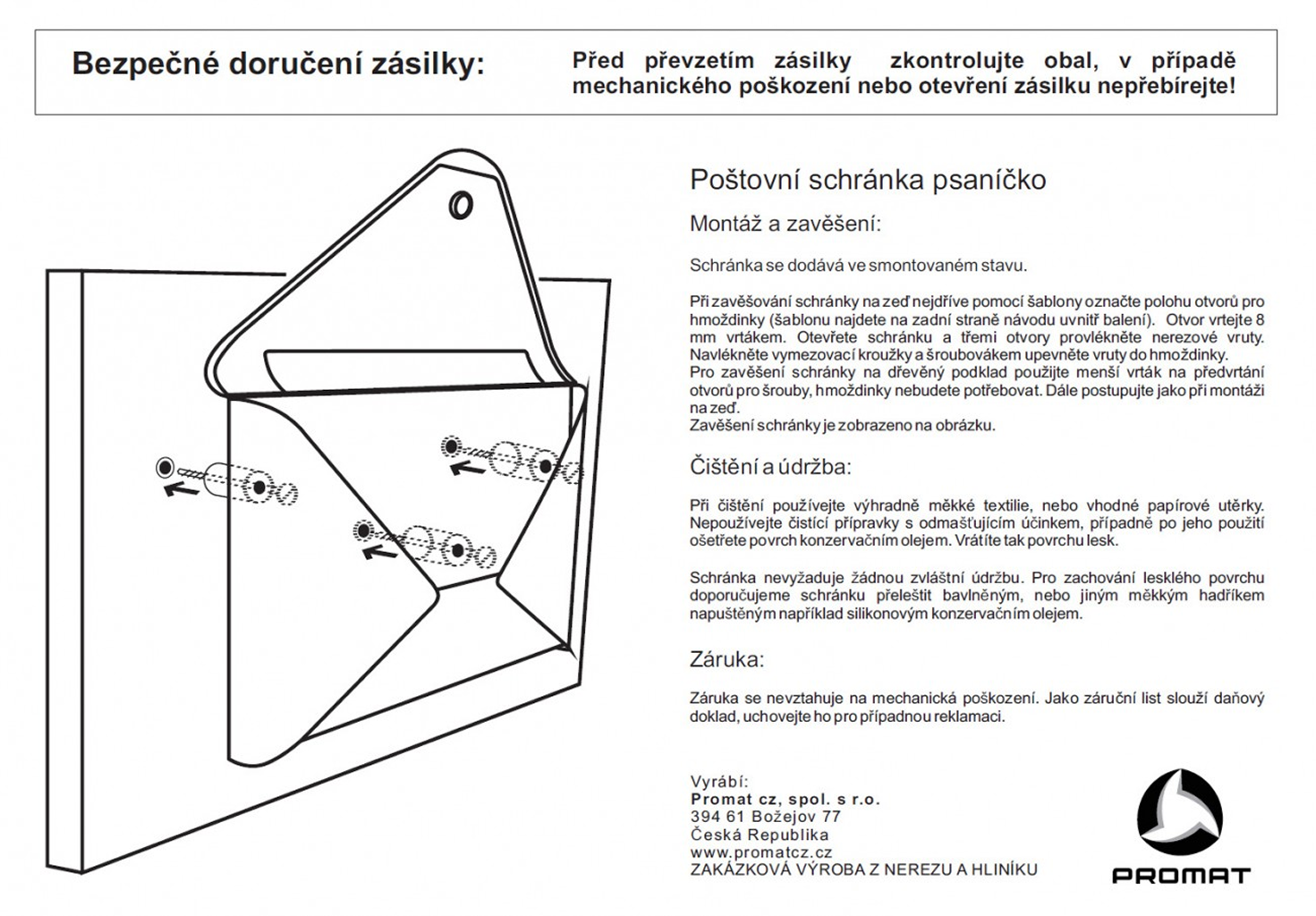 Bezpečné doručení zásilky:

Před převzetím zásilky zkontrolujte obal, v případě mechanického poškození nebo otevření zásilku nepřebírejte!

Poštovní schránka psaníčko

Montáž a zavěšení:

Schránka se dodává ve smontovaném stavu.

Při zavěšování schránky na zeď nejdříve pomocí šablony označte polohu otvorů pro hmoždinky (šablonu najdete na zadní straně návodu uvnitř balení). Otvor vrtejte 8 mm vrtákem. Otevřete schránku a třemi otvory provlékněte nerezové vruty. Navlékněte vymezovací kroužky a šroubovákem upevněte vruty do hmoždinky.
Pro zavěšení schránky na dřevěný podklad použijte menší vrták na předvrtání otvorů pro šrouby, hmoždinky nebudete potřebovat. Dále postupujte jako při montáži na zeď.
Zavěšení schránky je zobrazeno na obrázku.

Čištění a údržba:

Při čištění používejte výhradně měkké textilie, nebo vhodné papírové utěrky. Nepoužívejte čistící přípravky s odmašťujícím účinkem, případně po jeho použití ošetřete povrch konzervačním olejem. Vrátíte tak povrchu lesk.

Schránka nevyžaduje žádnou zvláštní údržbu. Pro zachování lesklého povrchu doporučujeme schránku přeleštit bavlněným, nebo jiným měkkým hadříkem napuštěným například silikonovým konzervačním olejem.

Záruka:

Záruka se nevztahuje na mechanická poškození. Jako záruční list slouží daňový doklad, uchovejte ho pro případnou reklamaci.

Vyrábí:
Promat cz, spol. s r.o.
394 61 Božejov 77
Česká Republika
www.promatcz.cz
ZAKÁZKOVÁ VÝROBA Z NEREZU A HLINÍKU

PROMAT